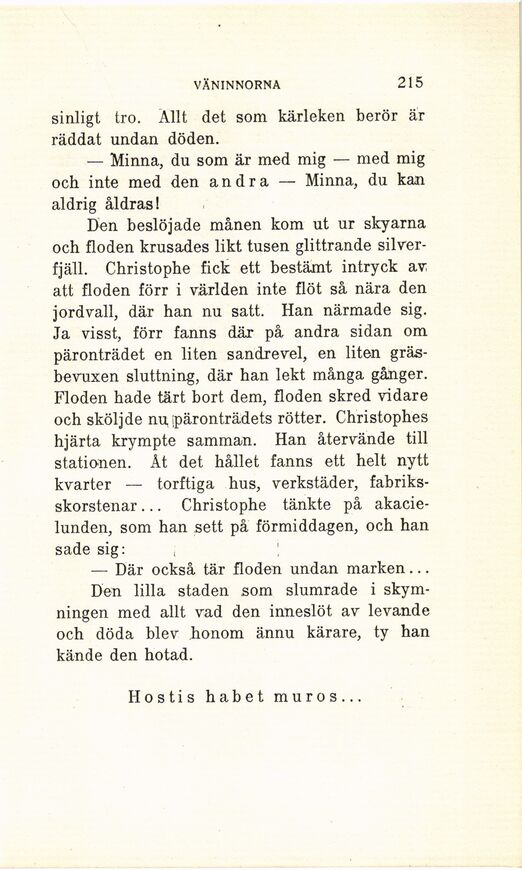 VÄNINNORNA 215

sinligt tro. Allt det som kärleken berör är räddat undan döden.

— Minna, du som är med mig — med mig och inte med den andra — Minna, du kan aldrig åldras!

Den beslöjade månen kom ut ur skyarna och floden krusades likt tusen glittrande silverfjäll. Christophe fick ett bestämt intryck av att floden förr i världen inte flöt så nära den jordvall, där han nu satt. Han närmade sig. Ja visst, förr fanns där på andra sidan om päronträdet en liten sandrevel, en liten gräsbevuxen sluttning, där han lekt många gånger. Floden hade tärt bort dem, floden skred vidare och sköljde nu päronträdets rötter. Christophes hjärta krympte samman. Han återvände till stationen. Åt det hållet fanns ett helt nytt kvarter — torftiga hus, verkstäder, fabriksskorstenar... Christophe tänkte på akacielunden, som han sett på förmiddagen, och han sade sig:

— Där också tär floden undan marken...

Den lilla staden som slumrade i skymningen med allt vad den inneslöt av levande och döda blev honom ännu kärare, ty han kände den hotad.

Hostis habet muros...